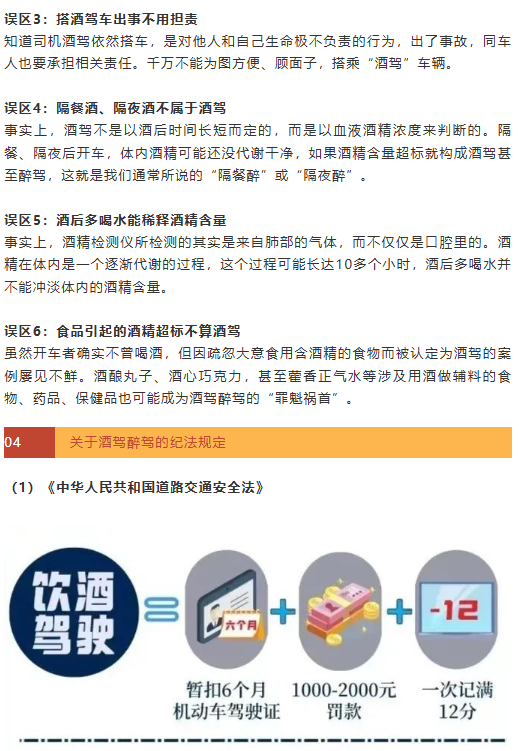 误区3：搭酒驾车出事不用担责

知道司机酒驾依然搭车，是对他人和自己生命极不负责的行为，出了事故，同车人也要承担相关责任。千万不能为图方便、顾面子，搭乘“酒驾”车辆。

误区4：隔餐酒、隔夜酒不属于酒驾

事实上，酒驾不是以酒后时间长短而定的，而是以血液酒精浓度来判断的。隔餐、隔夜后开车，体内酒精可能还没代谢干净，如果酒精含量超标就构成酒驾甚至醉驾，这就是我们通常所说的“隔餐醉”或“隔夜醉”。

误区5：酒后多喝水能稀释酒精含量

事实上，酒精检测仪所检测的其实是来自肺部的气体，而不仅仅是口腔里的。酒精在体内是一个逐渐代谢的过程，这个过程可能长达10多个小时，酒后多喝水并不能冲淡体内的酒精含量。

误区6：食品引起的酒精超标不算酒驾

虽然开车者确实不曾喝酒，但因疏忽大意食用含酒精的食物而被认定为酒驾的案例屡见不鲜。酒酿丸子、酒心巧克力，甚至藿香正气水等涉及用酒做辅料的食物、药品、保健品也可能成为酒驾醉驾的“罪魁祸首”。

04 关于酒驾醉驾的纪法规定

（1）《中华人民共和国道路交通安全法》

饮酒驾驶

六个月

-12

暂扣6个月机动车驾驶证

1000-2000元罚款

一次记满12分